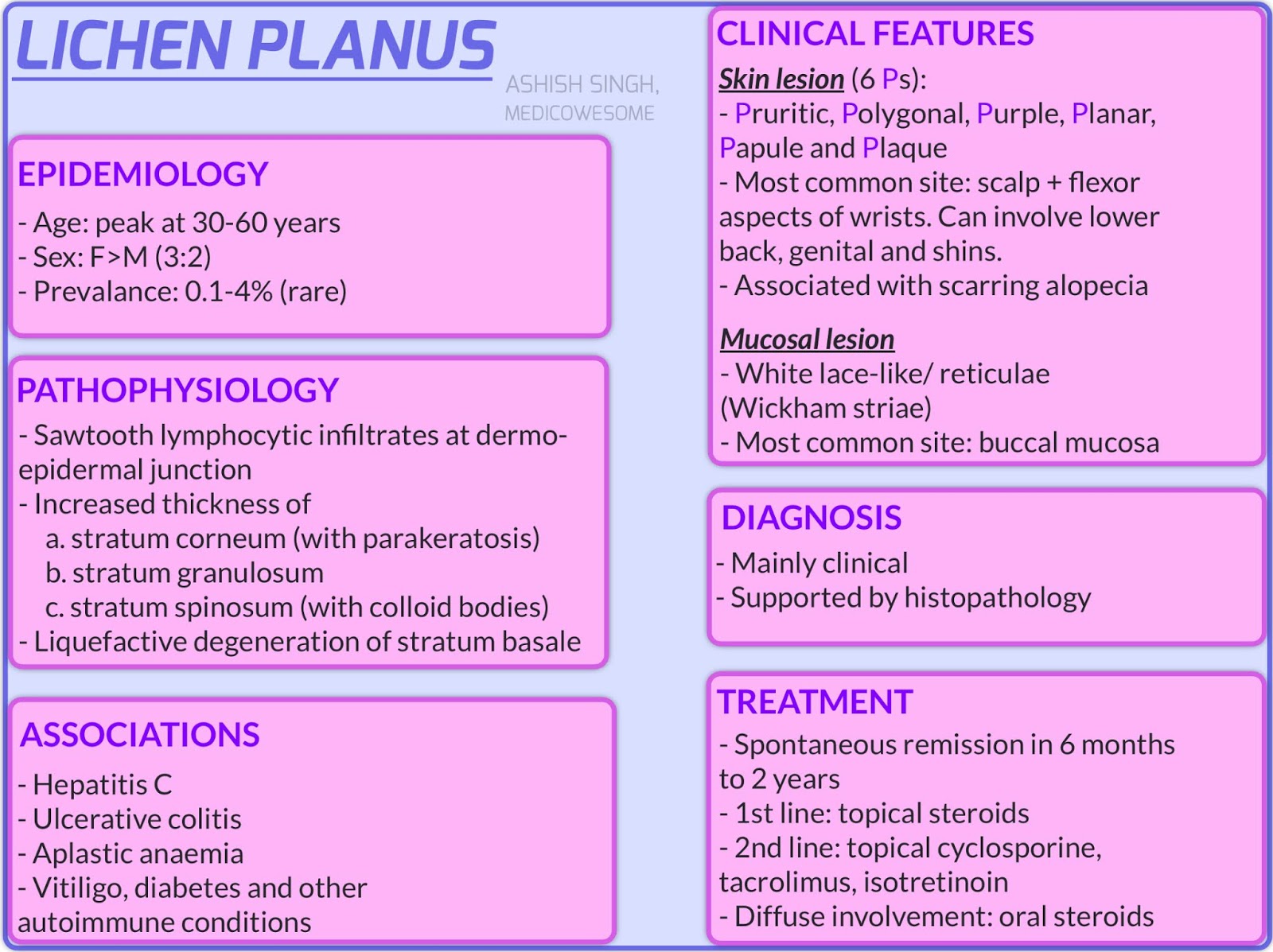 LICHEN PLANUS

ASHISH SINGH, MEDICOWESOME

EPIDEMIOLOGY
- Age: peak at 30-60 years
- Sex: F>M (3:2)
- Prevalance: 0.1-4% (rare)

PATHOPHYSIOLOGY
- Sawtooth lymphocytic infiltrates at dermo-epidermal junction
- Increased thickness of
a. stratum corneum (with parakeratosis)
b. stratum granulosum
c. stratum spinosum (with colloid bodies)
- Liquefactive degeneration of stratum basale

ASSOCIATIONS
- Hepatitis C
- Ulcerative colitis
- Aplastic anaemia
- Vitiligo, diabetes and other autoimmune conditions

CLINICAL FEATURES
Skin lesion (6 Ps):
- Pruritic, Polygonal, Purple, Planar, Papule and Plaque
- Most common site: scalp + flexor aspects of wrists. Can involve lower back, genital and shins.
- Associated with scarring alopecia

Mucosal lesion
- White lace-like/ reticulae (Wickham striae)
- Most common site: buccal mucosa

DIAGNOSIS
- Mainly clinical
- Supported by histopathology

TREATMENT
- Spontaneous remission in 6 months to 2 years
- 1st line: topical steroids
- 2nd line: topical cyclosporine, tacrolimus, isotretinoin
- Diffuse involvement: oral steroids